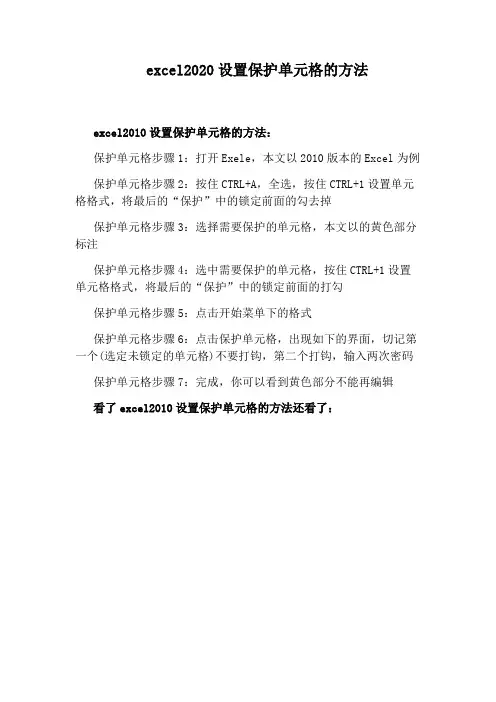 excel2020设置保护单元格的方法

excel2010设置保护单元格的方法：

保护单元格步骤1：打开Exele，本文以2010版本的Excel为例

保护单元格步骤2：按住CTRL+A，全选，按住CTRL+1设置单元格格式，将最后的“保护”中的锁定前面的勾去掉

保护单元格步骤3：选择需要保护的单元格，本文以的黄色部分标注

保护单元格步骤4：选中需要保护的单元格，按住CTRL+1设置单元格格式，将最后的“保护”中的锁定前面的打勾

保护单元格步骤5：点击开始菜单下的格式

保护单元格步骤6：点击保护单元格，出现如下的界面，切记第一个(选定未锁定的单元格)不要打钩，第二个打钩，输入两次密码

保护单元格步骤7：完成，你可以看到黄色部分不能再编辑

看了excel2010设置保护单元格的方法还看了：